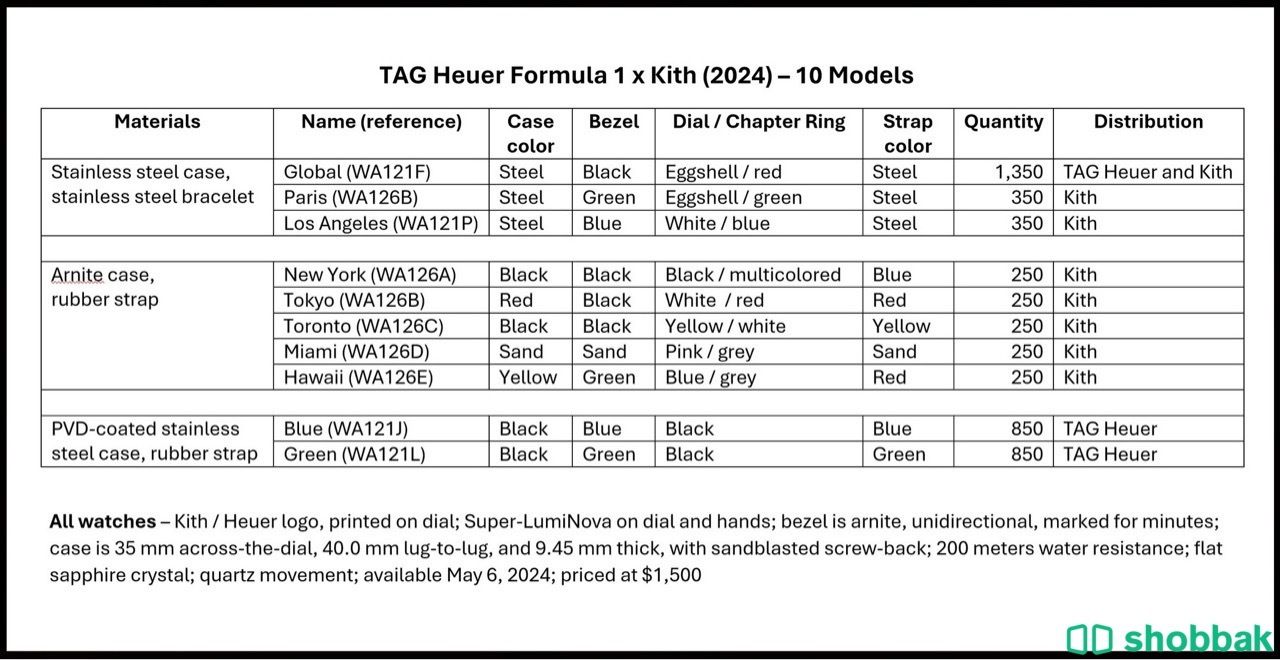 TAG Heuer Formula 1 x Kith (2024) – 10 Models

| Materials | Name (reference) | Case color | Bezel | Dial / Chapter Ring | Strap color | Quantity | Distribution |
|---|---|---|---|---|---|---|---|
| Stainless steel case, stainless steel bracelet | Global (WA121F) | Steel | Black | Eggshell / red | Steel | 1,350 | TAG Heuer and Kith |
| | Paris (WA126B) | Steel | Green | Eggshell / green | Steel | 350 | Kith |
| | Los Angeles (WA121P) | Steel | Blue | White / blue | Steel | 350 | Kith |
| | | | | | | | |
| Arnite case, rubber strap | New York (WA126A) | Black | Black | Black / multicolored | Blue | 250 | Kith |
| | Tokyo (WA126B) | Red | Black | White / red | Red | 250 | Kith |
| | Toronto (WA126C) | Black | Black | Yellow / white | Yellow | 250 | Kith |
| | Miami (WA126D) | Sand | Sand | Pink / grey | Sand | 250 | Kith |
| | Hawaii (WA126E) | Yellow | Green | Blue / grey | Red | 250 | Kith |
| | | | | | | | |
| PVD-coated stainless steel case, rubber strap | Blue (WA121J) | Black | Blue | Black | Blue | 850 | TAG Heuer |
| | Green (WA121L) | Black | Green | Black | Green | 850 | TAG Heuer |

All watches – Kith / Heuer logo, printed on dial; Super-LumiNova on dial and hands; bezel is arnite, unidirectional, marked for minutes; case is 35 mm across-the-dial, 40.0 mm lug-to-lug, and 9.45 mm thick, with sandblasted screw-back; 200 meters water resistance; flat sapphire crystal; quartz movement; available May 6, 2024; priced at $1,500

shobbak